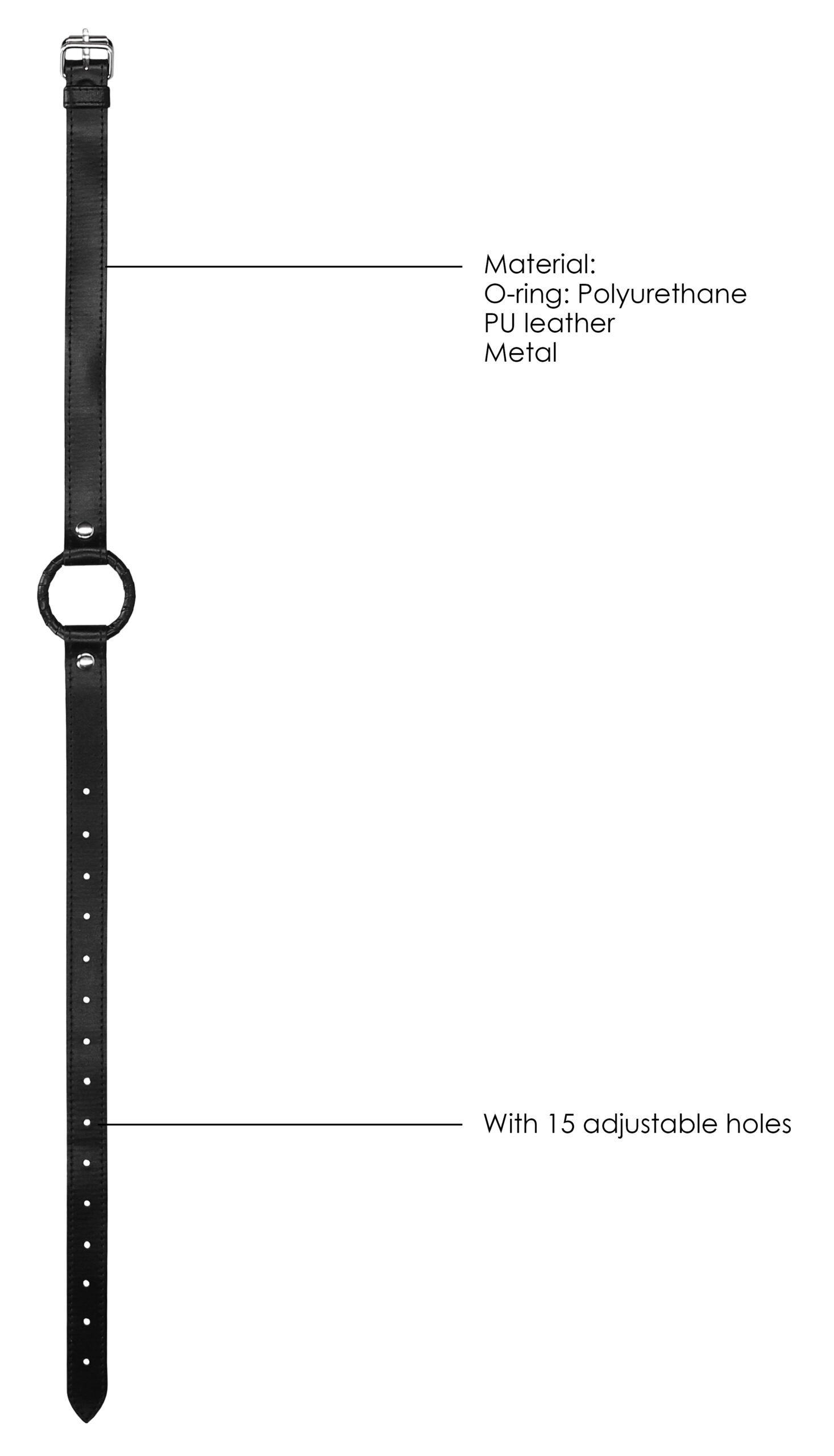 Material:
O-ring: Polyurethane
PU leather
Metal

With 15 adjustable holes